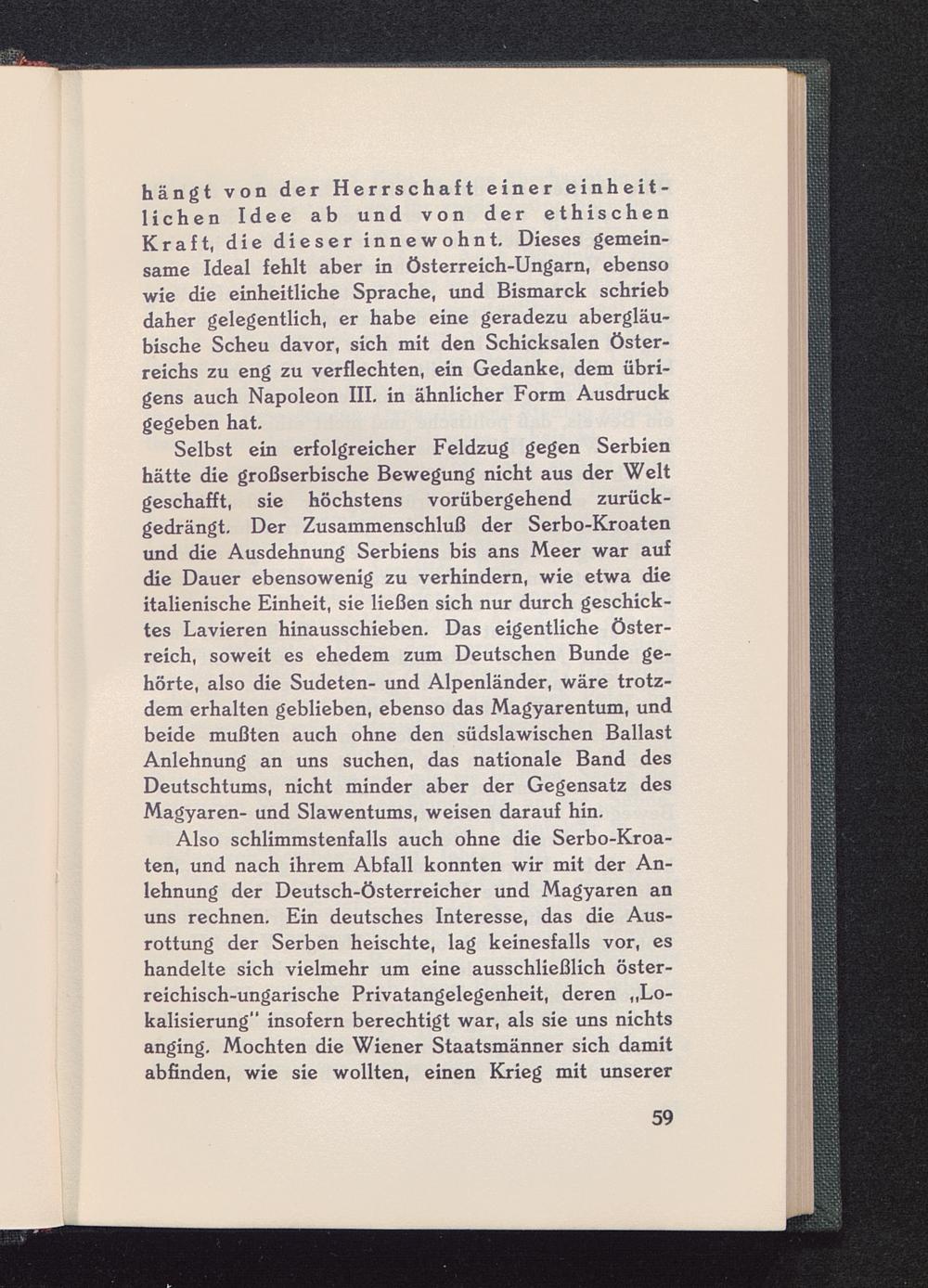 hängt von der Herrschaft einer einheitlichen Idee ab und von der ethischen Kraft, die dieser innewohnt. Dieses gemeinsame Ideal fehlt aber in Österreich-Ungarn, ebenso wie die einheitliche Sprache, und Bismarck schrieb daher gelegentlich, er habe eine geradezu abergläubische Scheu davor, sich mit den Schicksalen Österreichs zu eng zu verflechten, ein Gedanke, dem übrigens auch Napoleon III. in ähnlicher Form Ausdruck gegeben hat.

Selbst ein erfolgreicher Feldzug gegen Serbien hätte die großserbische Bewegung nicht aus der Welt geschafft, sie höchstens vorübergehend zurückgedrängt. Der Zusammenschluß der Serbo-Kroaten und die Ausdehnung Serbiens bis ans Meer war auf die Dauer ebensowenig zu verhindern, wie etwa die italienische Einheit, sie ließen sich nur durch geschicktes Lavieren hinausschieben. Das eigentliche Österreich, soweit es ehedem zum Deutschen Bunde gehörte, also die Sudeten- und Alpenländer, wäre trotzdem erhalten geblieben, ebenso das Magyarentum, und beide mußten auch ohne den südslawischen Ballast Anlehnung an uns suchen, das nationale Band des Deutschtums, nicht minder aber der Gegensatz des Magyaren- und Slawentums, weisen darauf hin.

Also schlimmstenfalls auch ohne die Serbo-Kroaten, und nach ihrem Abfall konnten wir mit der Anlehnung der Deutsch-Österreicher und Magyaren an uns rechnen. Ein deutsches Interesse, das die Ausrottung der Serben heischte, lag keinesfalls vor, es handelte sich vielmehr um eine ausschließlich österreichisch-ungarische Privatangelegenheit, deren „Lokalisierung" insofern berechtigt war, als sie uns nichts anging. Mochten die Wiener Staatsmänner sich damit abfinden, wie sie wollten, einen Krieg mit unserer

59